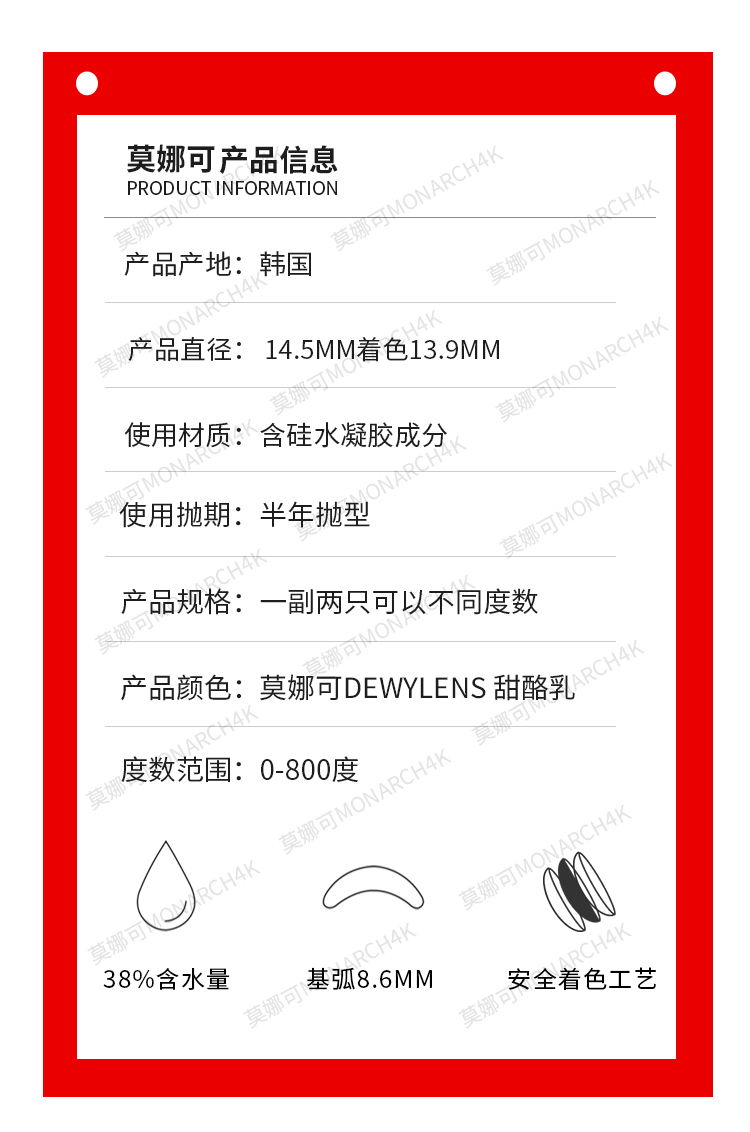 莫娜可产品信息
PRODUCT INFORMATION

产品产地：韩国

产品直径：14.5MM着色13.9MM

使用材质：含硅水凝胶成分

使用抛期：半年抛型

产品规格：一副两只可以不同度数

产品颜色：莫娜可DEWYLENS 甜酪乳

度数范围：0-800度

38%含水量

基弧8.6MM

安全着色工艺

莫娜可MONARCH4K